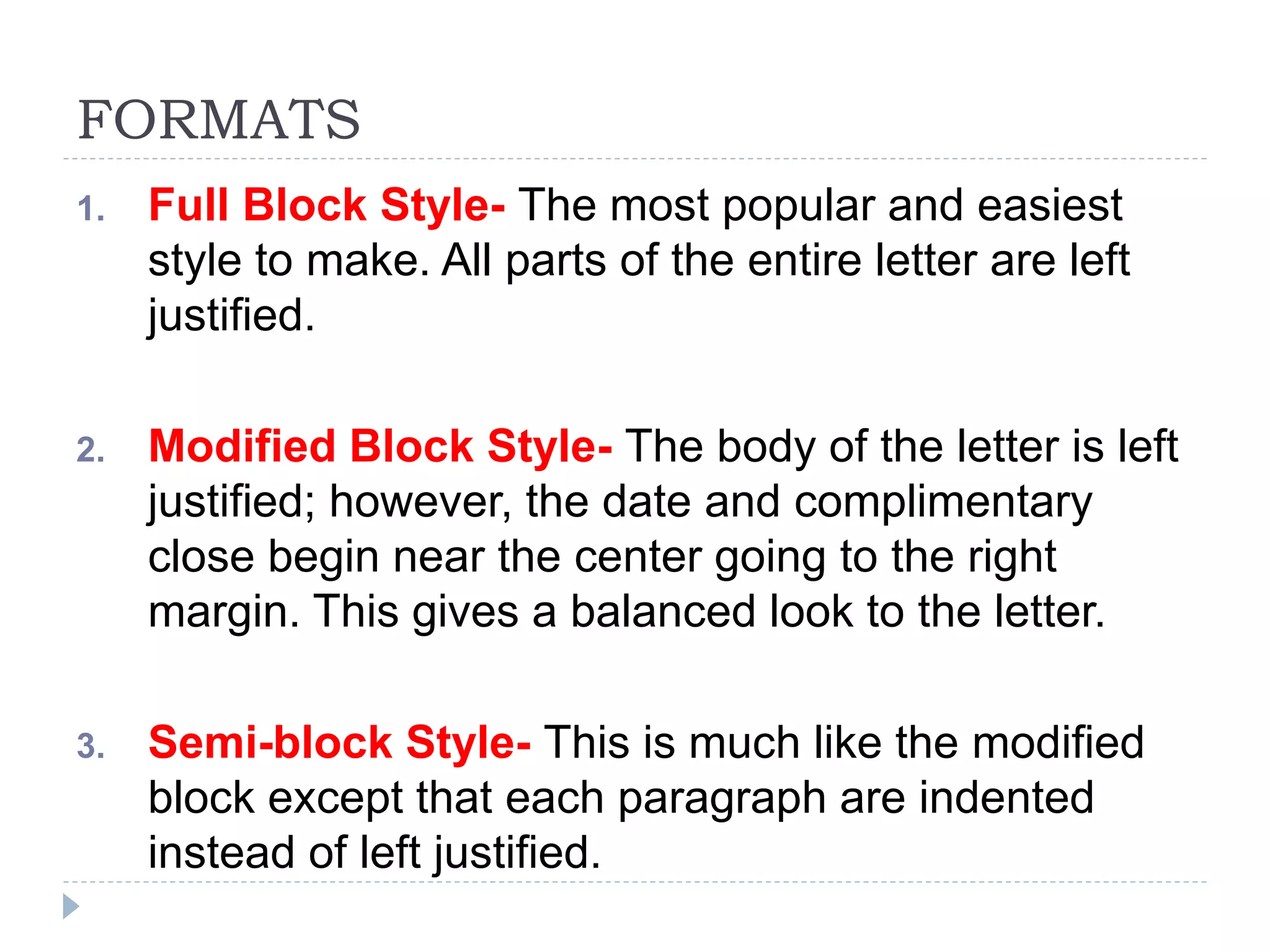 FORMATS

1. Full Block Style- The most popular and easiest style to make. All parts of the entire letter are left justified.

2. Modified Block Style- The body of the letter is left justified; however, the date and complimentary close begin near the center going to the right margin. This gives a balanced look to the letter.

3. Semi-block Style- This is much like the modified block except that each paragraph are indented instead of left justified.